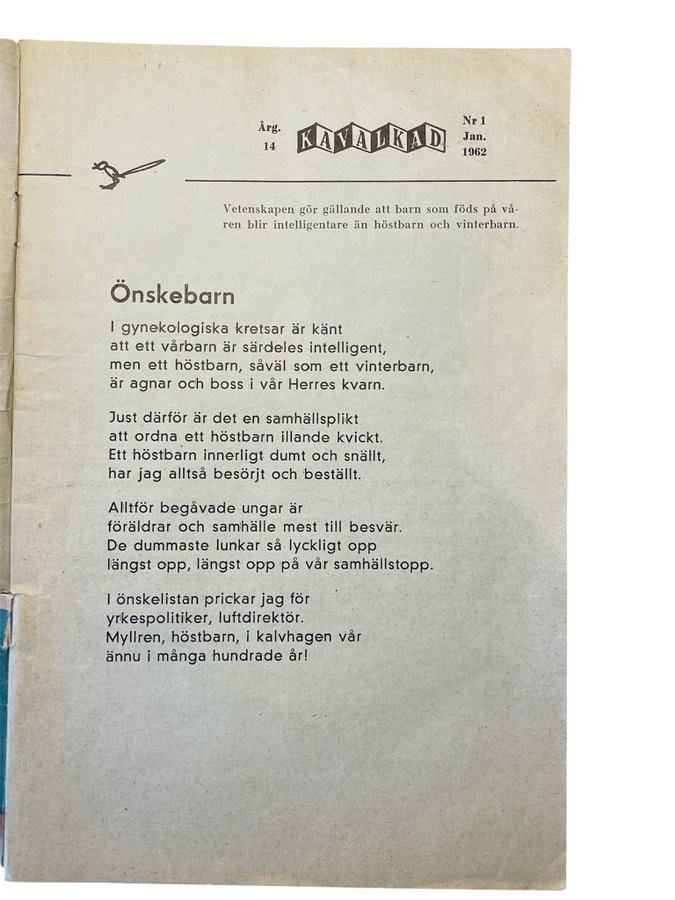 Årg. 14 KAVALKAD Nr 1 Jan. 1962

Vetenskapen gör gällande att barn som föds på våren blir intelligentare än höstbarn och vinterbarn.

Önskebarn

I gynekologiska kretsar är känt
att ett vårbarn är särdeles intelligent,
men ett höstbarn, såväl som ett vinterbarn,
är agnar och boss i vår Herres kvarn.

Just därför är det en samhällsplikt
att ordna ett höstbarn illande kvickt.
Ett höstbarn innerligt dumt och snällt,
har jag alltså besörjt och beställt.

Alltför begåvade ungar är
föräldrar och samhälle mest till besvär.
De dummaste lunkar så lyckligt opp
längst opp, längst opp på vår samhällstopp.

I önskelistan prickar jag för
yrkespolitiker, luftdirektör.
Myllren, höstbarn, i kalvhagen vår
ännu i många hundrade år!